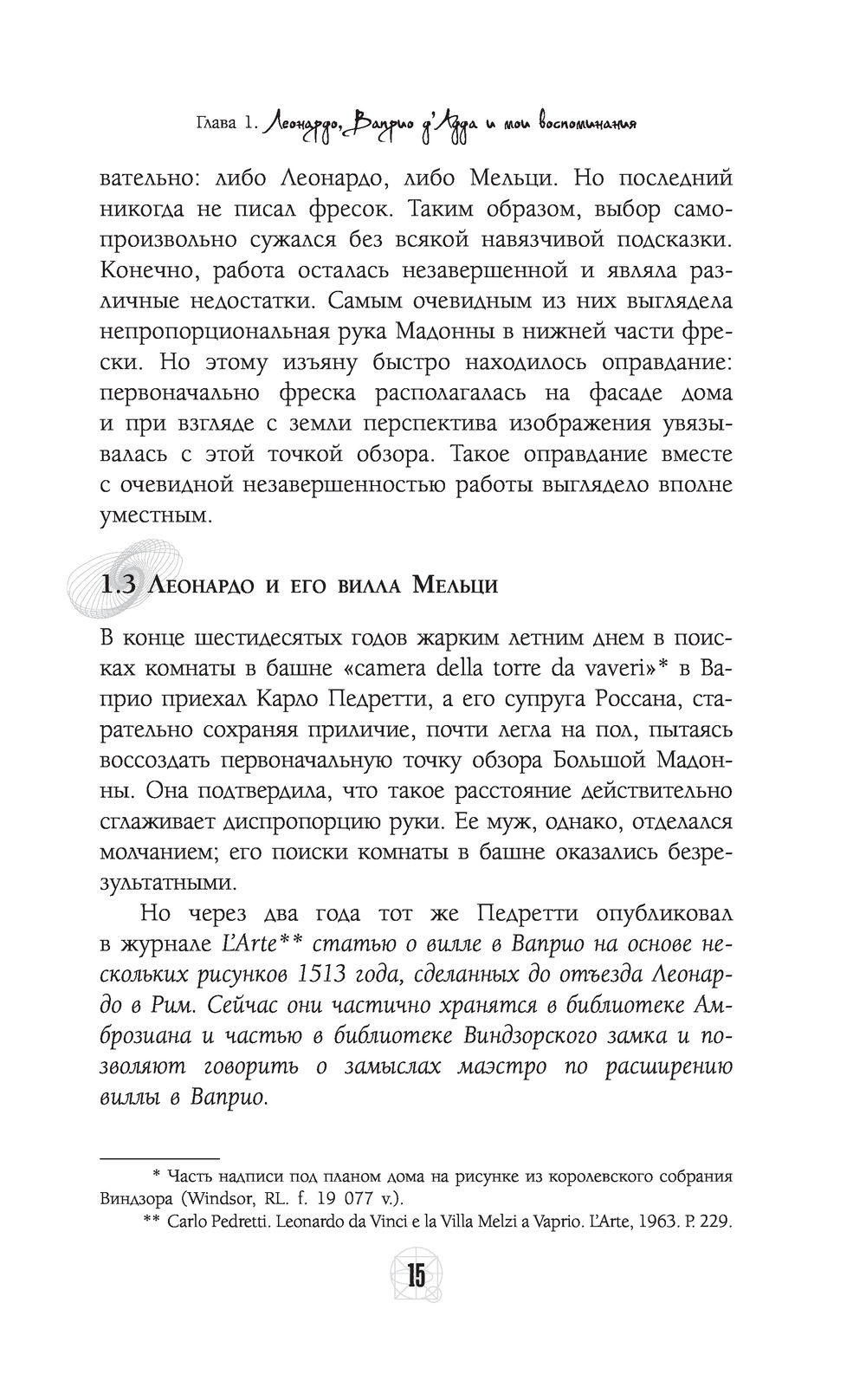 Глава 1. Леонардо, Ваприо д'Адда и мои воспоминания

вательно: либо Леонардо, либо Мельци. Но последний никогда не писал фресок. Таким образом, выбор самопроизвольно сужался без всякой навязчивой подсказки. Конечно, работа осталась незавершенной и являла различные недостатки. Самым очевидным из них выглядела непропорциональная рука Мадонны в нижней части фрески. Но этому изъяну быстро находилось оправдание: первоначально фреска располагалась на фасаде дома и при взгляде с земли перспектива изображения увязывалась с этой точкой обзора. Такое оправдание вместе с очевидной незавершенностью работы выглядело вполне уместным.

1.3 Леонардо и его вилла Мельци

В конце шестидесятых годов жарким летним днем в поисках комнаты в башне «camera della torre da vaveri»* в Ваприо приехал Карло Педретти, а его супруга Россана, старательно сохраняя приличие, почти легла на пол, пытаясь воссоздать первоначальную точку обзора Большой Мадонны. Она подтвердила, что такое расстояние действительно сглаживает диспропорцию руки. Ее муж, однако, отделался молчанием; его поиски комнаты в башне оказались безрезультатными.

Но через два года тот же Педретти опубликовал в журнале L'Arte** статью о вилле в Ваприо на основе нескольких рисунков 1513 года, сделанных до отъезда Леонардо в Рим. Сейчас они частично хранятся в библиотеке Амброзиана и частью в библиотеке Виндзорского замка и позволяют говорить о замыслах маэстро по расширению виллы в Ваприо.

* Часть надписи под планом дома на рисунке из королевского собрания Виндзора (Windsor, RL. f. 19 077 v.).

** Carlo Pedretti. Leonardo da Vinci e la Villa Melzi a Vaprio. L'Arte, 1963. P. 229.

15